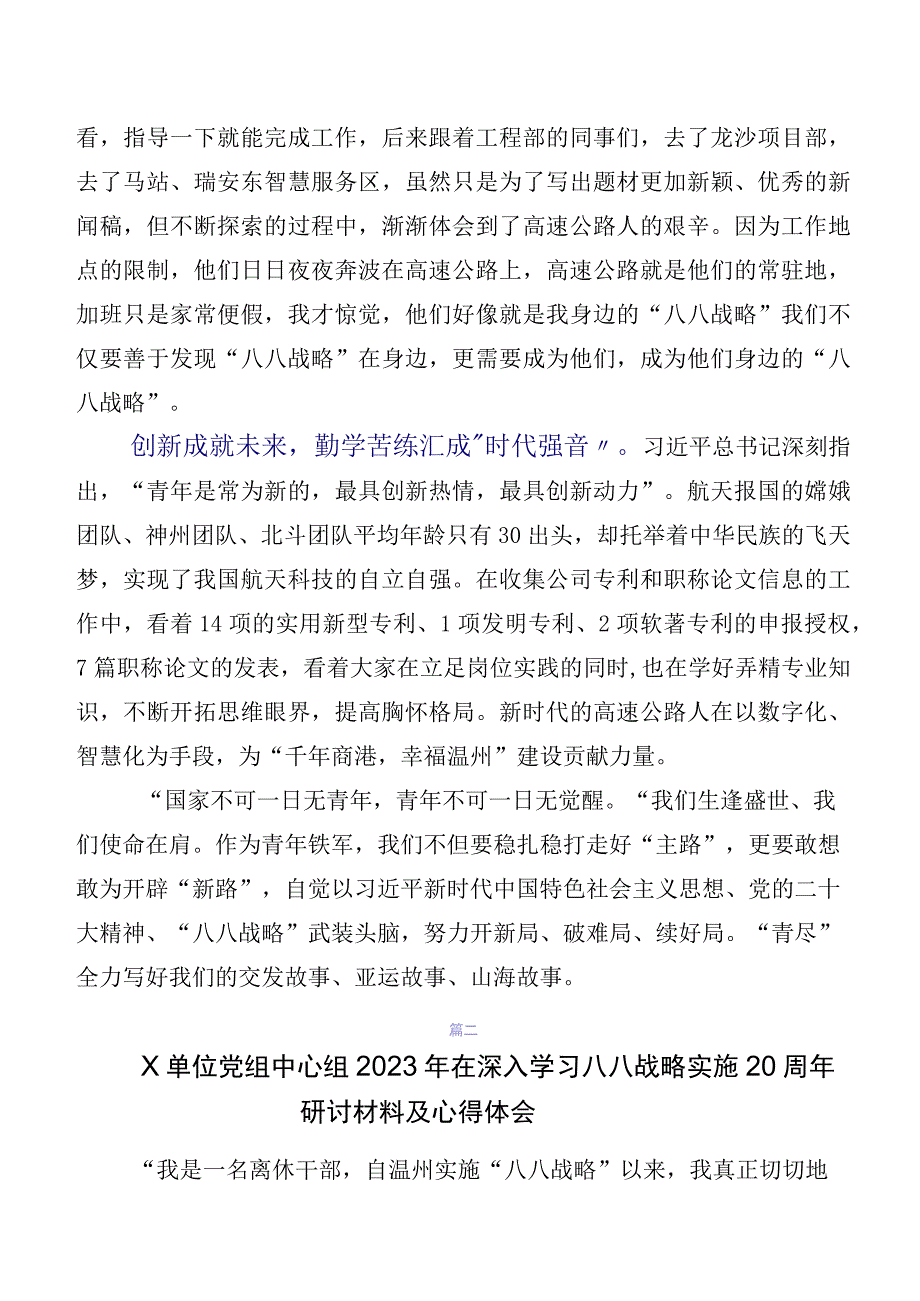 看，指导一下就能完成工作，后来跟着工程部的同事们，去了龙沙项目部，去了马站、瑞安东智慧服务区，虽然只是为了写出题材更加新颖、优秀的新闻稿，但不断探索的过程中，渐渐体会到了高速公路人的艰辛。因为工作地点的限制，他们日日夜夜奔波在高速公路上，高速公路就是他们的常驻地，加班只是家常便假，我才惊觉，他们好像就是我身边的“八八战略”我们不仅要善于发现“八八战略”在身边，更需要成为他们，成为他们身边的“八八战略”。

创新成就未来，勤学苦练汇成"时代强音〃。习近平总书记深刻指出，“青年是常为新的，最具创新热情，最具创新动力”。航天报国的嫦娥团队、神州团队、北斗团队平均年龄只有30出头，却托举着中华民族的飞天梦，实现了我国航天科技的自立自强。在收集公司专利和职称论文信息的工作中，看着14项的实用新型专利、1项发明专利、2项软著专利的申报授权，7篇职称论文的发表，看着大家在立足岗位实践的同时，也在学好弄精专业知识，不断开拓思维眼界，提高胸怀格局。新时代的高速公路人在以数字化、智慧化为手段，为“千年商港，幸福温州”建设贡献力量。

“国家不可一日无青年，青年不可一日无觉醒。“我们生逢盛世、我们使命在肩。作为青年铁军，我们不但要稳扎稳打走好“主路”，更要敢想敢为开辟“新路”，自觉以习近平新时代中国特色社会主义思想、党的二十大精神、“八八战略”武装头脑，努力开新局、破难局、续好局。“青尽”全力写好我们的交发故事、亚运故事、山海故事。

篇二

X单位党组中心组2023年在深入学习八八战略实施20周年研讨材料及心得体会

“我是一名离休干部，自温州实施“八八战略”以来，我真正切切地